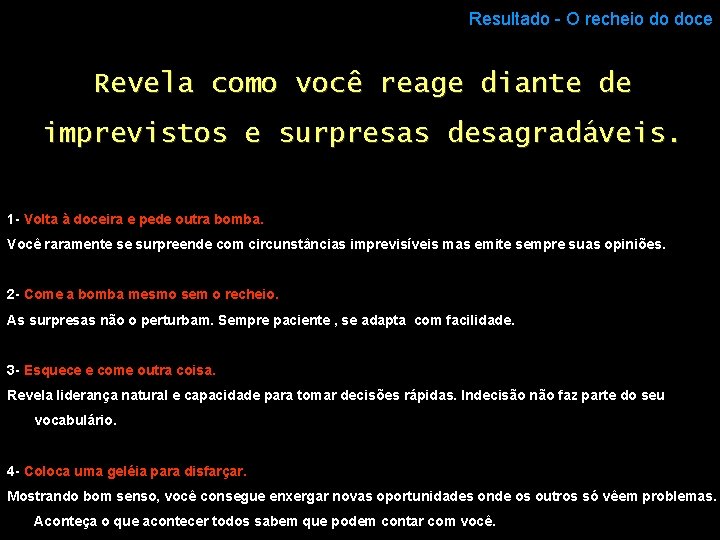 Resultado - O recheio do doce

Revela como você reage diante de imprevistos e surpresas desagradáveis.

1- Volta à doceira e pede outra bomba.
Você raramente se surpreende com circunstâncias imprevisíveis mas emite sempre suas opiniões.

2- Come a bomba mesmo sem o recheio.
As surpresas não o perturbam. Sempre paciente , se adapta com facilidade.

3- Esquece e come outra coisa.
Revela liderança natural e capacidade para tomar decisões rápidas. Indecisão não faz parte do seu vocabulário.

4- Coloca uma geléia para disfarçar.
Mostrando bom senso, você consegue enxergar novas oportunidades onde os outros só vêem problemas. Aconteça o que acontecer todos sabem que podem contar com você.